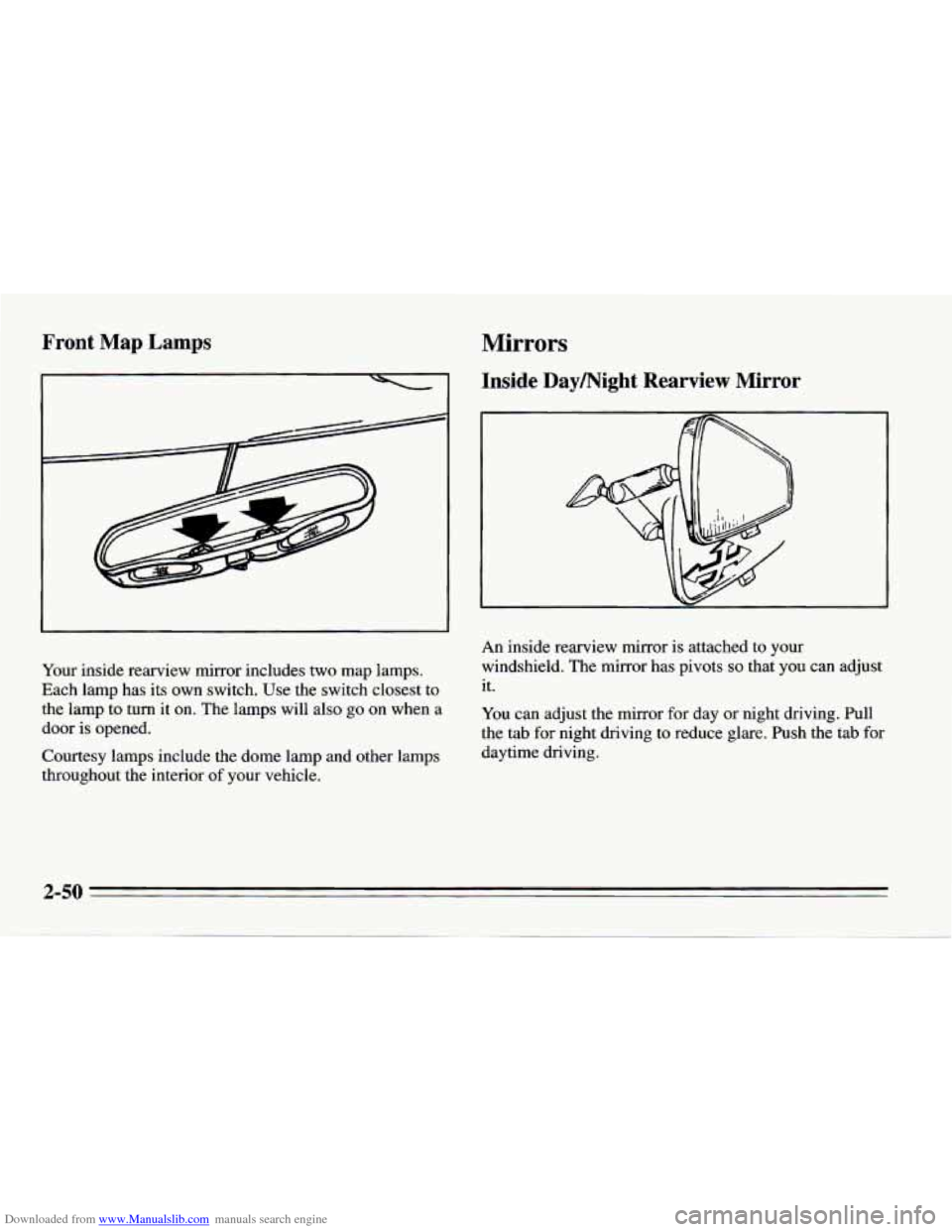 Front Map Lamps

Your inside rearview mirror includes two map lamps. Each lamp has its own switch. Use the switch closest to the lamp to turn it on. The lamps will also go on when a door is opened.

Courtesy lamps include the dome lamp and other lamps throughout the interior of your vehicle.

Mirrors

Inside Day/Night Rearview Mirror

An inside rearview mirror is attached to your windshield. The mirror has pivots so that you can adjust it.

You can adjust the mirror for day or night driving. Pull the tab for night driving to reduce glare. Push the tab for daytime driving.

2-50

Downloaded from www.Manualslib.com manuals search engine

carmanualsonline.info